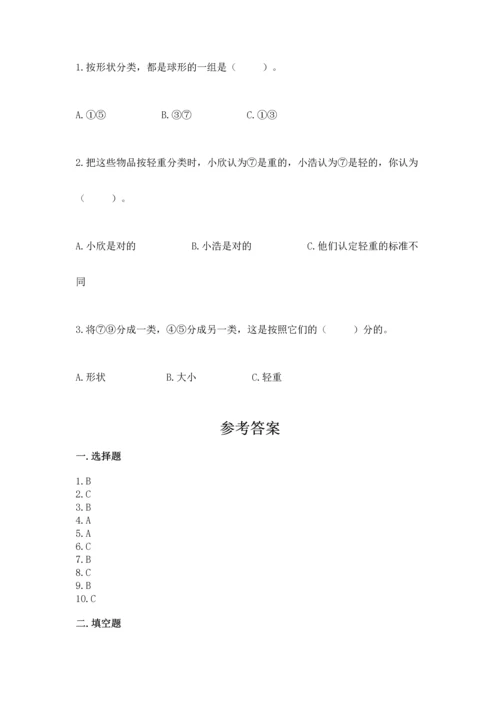 1. 按形状分类，都是球形的一组是（　　）。

A. ①⑤　　B. ③⑦　　C. ①③

2. 把这些物品按轻重分类时，小欣认为⑦是重的，小浩认为⑦是轻的，你认为（　　）。

A. 小欣是对的　　B. 小浩是对的　　C. 他们认定轻重的标准不同

3. 将⑦⑨分成一类，④⑤分成另一类，这是按照它们的（　　）分的。

A. 形状　　B. 大小　　C. 轻重

参考答案

一. 选择题

1. B
2. C
3. B
4. A
5. A
6. C
7. B
8. C
9. B
10. C

二. 填空题